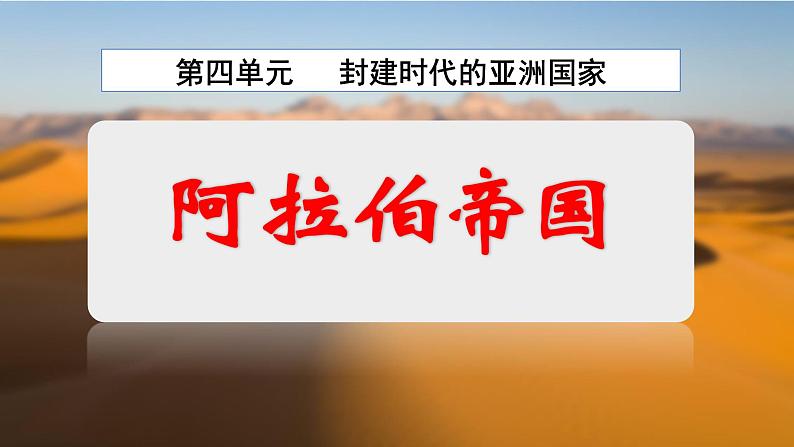 第四单元　封建时代的亚洲国家

阿拉伯帝国